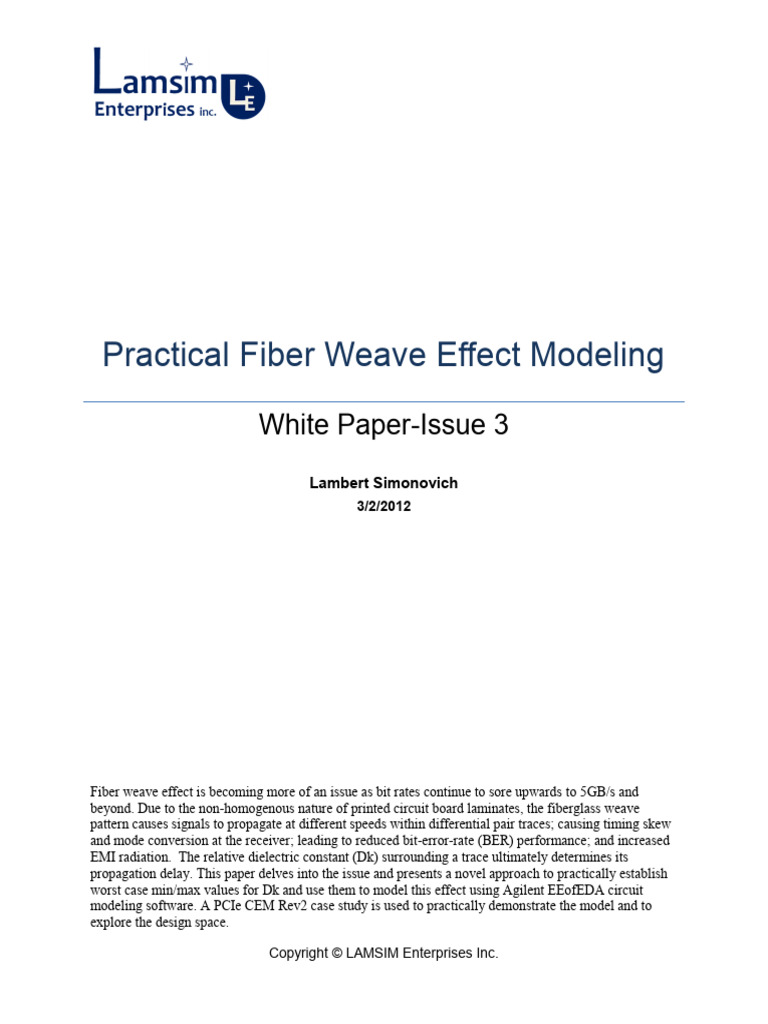 Lamsim
Enterprises inc.
LE

Practical Fiber Weave Effect Modeling

White Paper-Issue 3

Lambert Simonovich
3/2/2012

Fiber weave effect is becoming more of an issue as bit rates continue to sore upwards to 5GB/s and beyond. Due to the non-homogenous nature of printed circuit board laminates, the fiberglass weave pattern causes signals to propagate at different speeds within differential pair traces; causing timing skew and mode conversion at the receiver; leading to reduced bit-error-rate (BER) performance; and increased EMI radiation. The relative dielectric constant (Dk) surrounding a trace ultimately determines its propagation delay. This paper delves into the issue and presents a novel approach to practically establish worst case min/max values for Dk and use them to model this effect using Agilent EEofEDA circuit modeling software. A PCIe CEM Rev2 case study is used to practically demonstrate the model and to explore the design space.

Copyright © LAMSIM Enterprises Inc.